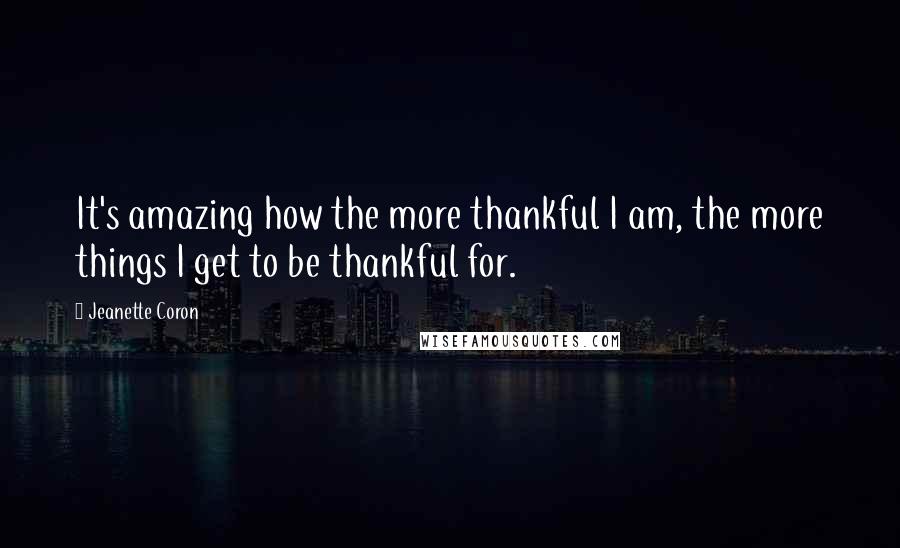 It's amazing how the more thankful I am, the more things I get to be thankful for.

Jeanette Coron

WISEFAMOUSQUOTES.COM